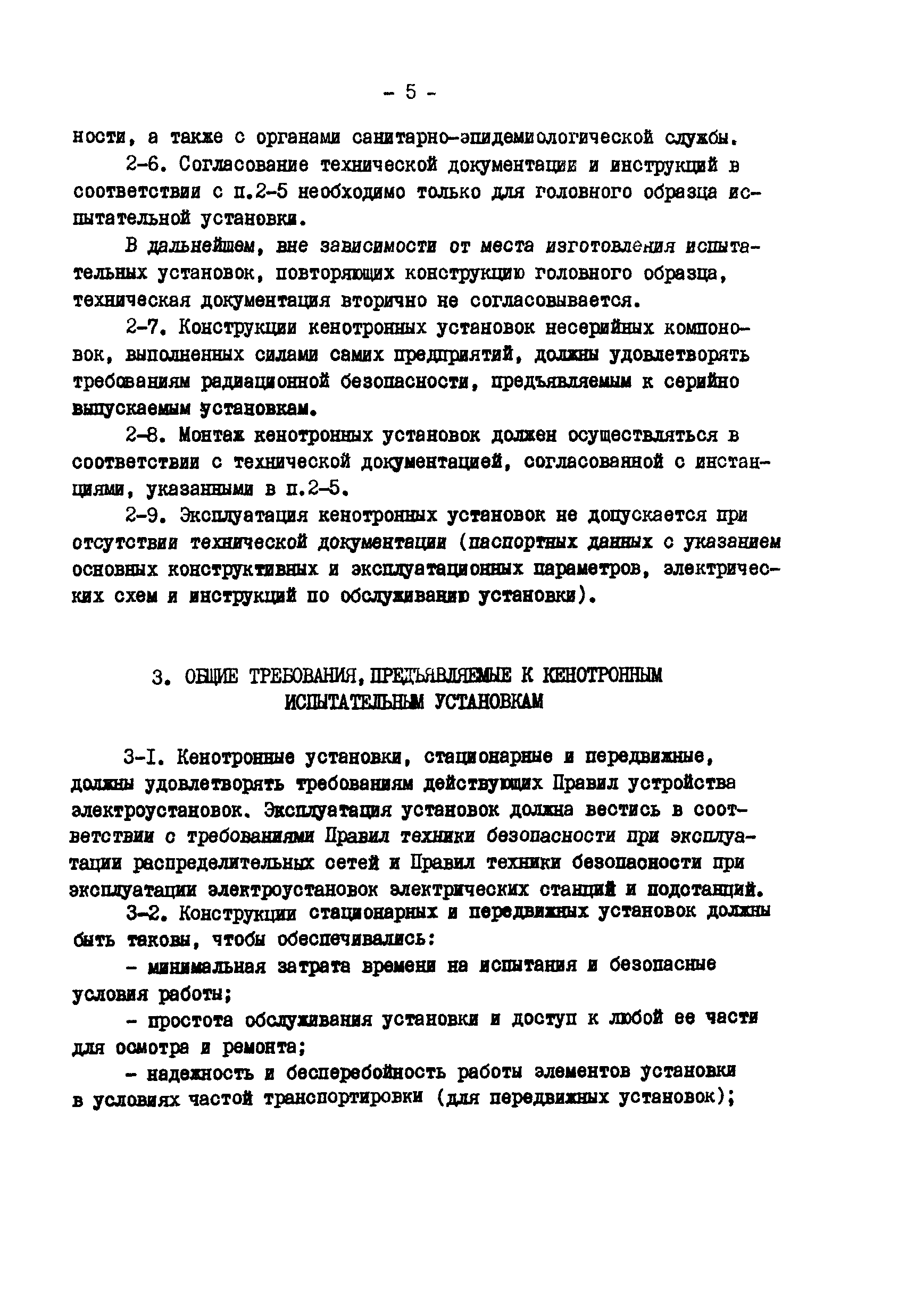 - 5 -

ности, а также с органами санитарно-эпидемиологической службы.

2-6. Согласование технической документации и инструкций в соответствии с п.2-5 необходимо только для головного образца испытательной установки.

В дальнейшем, вне зависимости от места изготовления испытательных установок, повторяющих конструкцию головного образца, техническая документация вторично не согласовывается.

2-7. Конструкции кенотронных установок несерийных компоновок, выполненных силами самих предприятий, должны удовлетворять требованиям радиационной безопасности, предъявляемым к серийно выпускаемым установкам.

2-8. Монтаж кенотронных установок должен осуществляться в соответствии с технической документацией, согласованной с инстанциями, указанными в п.2-5.

2-9. Эксплуатация кенотронных установок не допускается при отсутствии технической документации (паспортных данных с указанием основных конструктивных и эксплуатационных параметров, электрических схем и инструкций по обслуживанию установки).

3. ОБЩИЕ ТРЕБОВАНИЯ, ПРЕДЪЯВЛЯЕМЫЕ К КЕНОТРОННЫМ ИСПЫТАТЕЛЬНЫМ УСТАНОВКАМ

3-I. Кенотронные установки, стационарные и передвижные, должны удовлетворять требованиям действующих Правил устройства электроустановок. Эксплуатация установок должна вестись в соответствии с требованиями Правил техники безопасности при эксплуатации распределительных сетей и Правил техники безопасности при эксплуатации электроустановок электрических станций и подстанций.

3-2. Конструкции стационарных и передвижных установок должны быть таковы, чтобы обеспечивались:

- минимальная затрата времени на испытания и безопасные условия работы;

- простота обслуживания установки и доступ к любой ее части для осмотра и ремонта;

- надежность и бесперебойность работы элементов установки в условиях частой транспортировки (для передвижных установок);